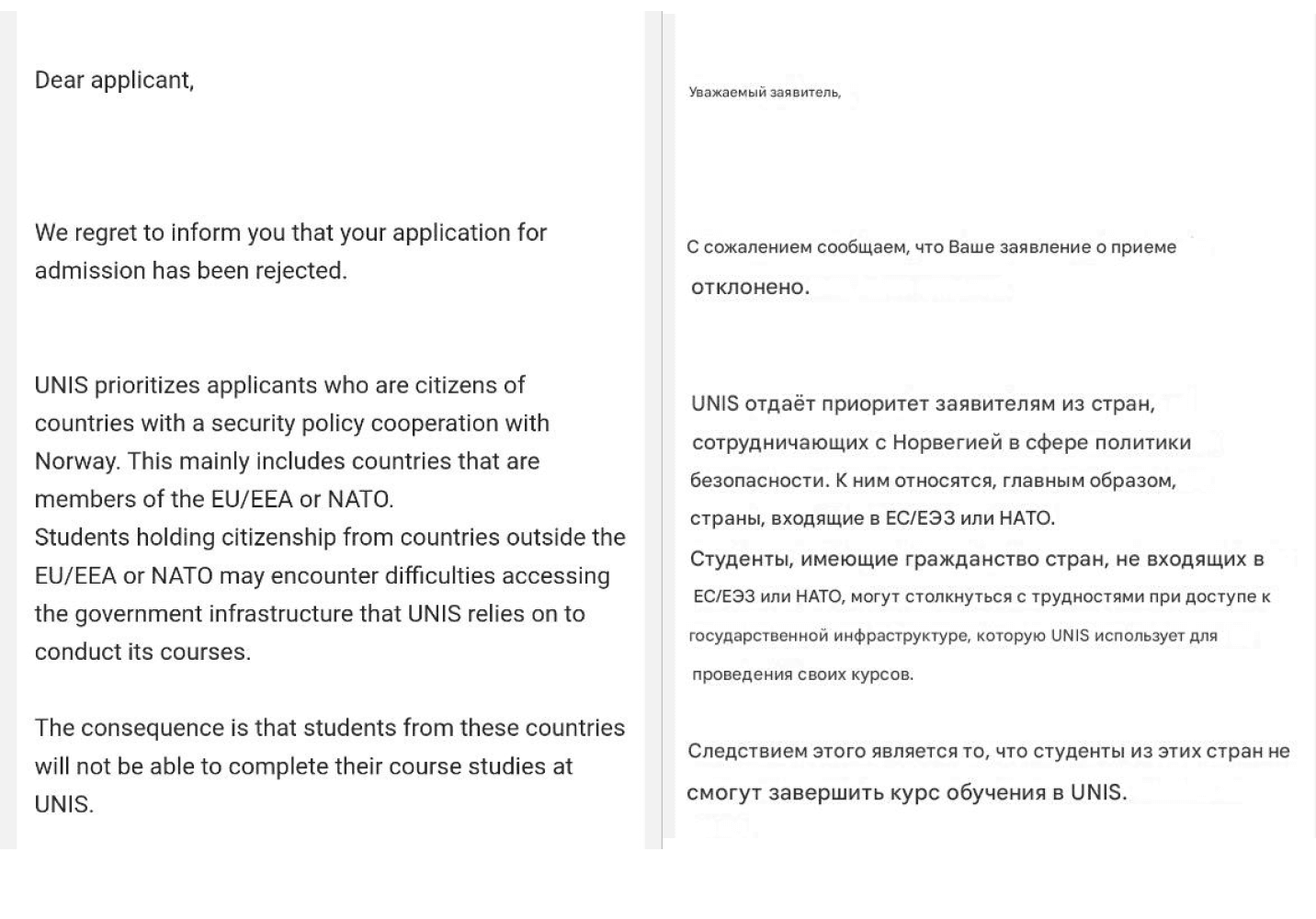 Dear applicant,

We regret to inform you that your application for admission has been rejected.

UNIS prioritizes applicants who are citizens of countries with a security policy cooperation with Norway. This mainly includes countries that are members of the EU/EEA or NATO.
Students holding citizenship from countries outside the EU/EEA or NATO may encounter difficulties accessing the government infrastructure that UNIS relies on to conduct its courses.

The consequence is that students from these countries will not be able to complete their course studies at UNIS.

Уважаемый заявитель,

С сожалением сообщаем, что Ваше заявление о приеме отклонено.

UNIS отдаёт приоритет заявителям из стран, сотрудничающих с Норвегией в сфере политики безопасности. К ним относятся, главным образом, страны, входящие в ЕС/ЕЭЗ или НАТО.
Студенты, имеющие гражданство стран, не входящих в ЕС/ЕЭЗ или НАТО, могут столкнуться с трудностями при доступе к государственной инфраструктуре, которую UNIS использует для проведения своих курсов.

Следствием этого является то, что студенты из этих стран не смогут завершить курс обучения в UNIS.